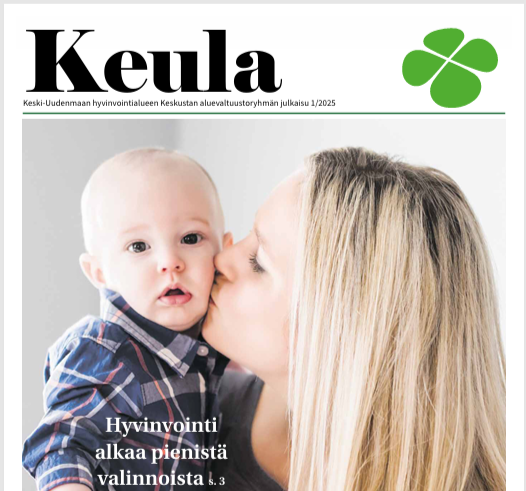 Keula

Keski-Uudenmaan hyvinvointialueen Keskustan aluevaltuustoryhmän julkaisu 1/2025

Hyvinvointi alkaa pienistä valinnoista s. 3